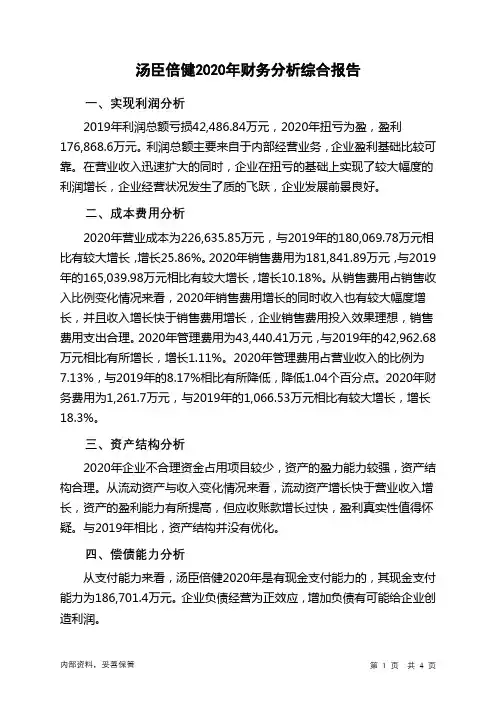 汤臣倍健2020年财务分析综合报告

一、实现利润分析

2019年利润总额亏损42,486.84万元，2020年扭亏为盈，盈利176,868.6万元。利润总额主要来自于内部经营业务，企业盈利基础比较可靠。在营业收入迅速扩大的同时，企业在扭亏的基础上实现了较大幅度的利润增长，企业经营状况发生了质的飞跃，企业发展前景良好。

二、成本费用分析

2020年营业成本为226,635.85万元，与2019年的180,069.78万元相比有较大增长，增长25.86%。2020年销售费用为181,841.89万元，与2019年的165,039.98万元相比有较大增长，增长10.18%。从销售费用占销售收入比例变化情况来看，2020年销售费用增长的同时收入也有较大幅度增长，并且收入增长快于销售费用增长，企业销售费用投入效果理想，销售费用支出合理。2020年管理费用为43,440.41万元，与2019年的42,962.68万元相比有所增长，增长1.11%。2020年管理费用占营业收入的比例为7.13%，与2019年的8.17%相比有所降低，降低1.04个百分点。2020年财务费用为1,261.7万元，与2019年的1,066.53万元相比有较大增长，增长18.3%。

三、资产结构分析

2020年企业不合理资金占用项目较少，资产的盈力能力较强，资产结构合理。从流动资产与收入变化情况来看，流动资产增长快于营业收入增长，资产的盈利能力有所提高，但应收账款增长过快，盈利真实性值得怀疑。与2019年相比，资产结构并没有优化。

四、偿债能力分析

从支付能力来看，汤臣倍健2020年是有现金支付能力的，其现金支付能力为186,701.4万元。企业负债经营为正效应，增加负债有可能给企业创造利润。

内部资料，妥善保管

第 1 页 共 4 页